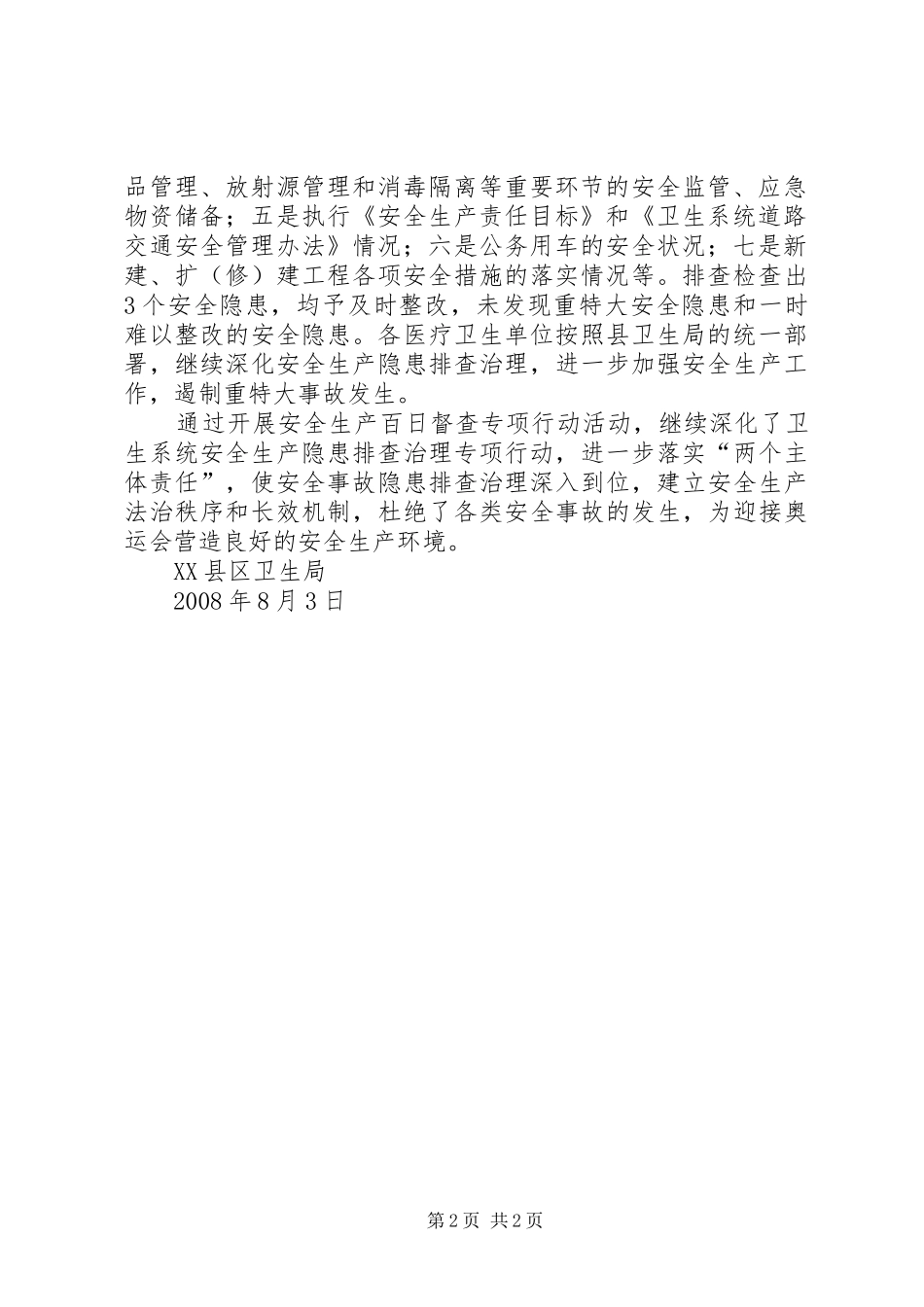 品管理、放射源管理和消毒隔离等重要环节的安全监管、应急物资储备；五是执行《安全生产责任目标》和《卫生系统道路交通安全管理办法》情况；六是公务用车的安全状况；七是新建、扩（修）建工程各项安全措施的落实情况等。排查检查出3个安全隐患，均予及时整改，未发现重特大安全隐患和一时难以整改的安全隐患。各医疗卫生单位按照县卫生局的统一部署，继续深化安全生产隐患排查治理，进一步加强安全生产工作，遏制重特大事故发生。

通过开展安全生产百日督查专项行动活动，继续深化了卫生系统安全生产隐患排查治理专项行动，进一步落实“两个主体责任”，使安全事故隐患排查治理深入到位，建立安全生产法治秩序和长效机制，杜绝了各类安全事故的发生，为迎接奥运会营造良好的安全生产环境。

XX县区卫生局

2008年8月3日

第2页 共2页